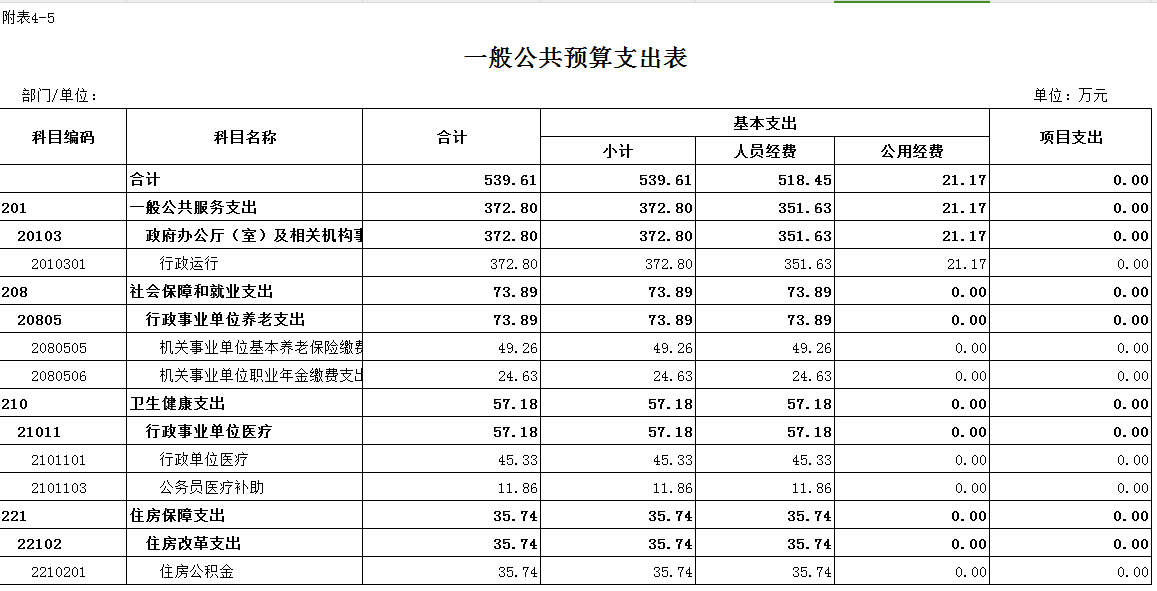 附表4-5

一般公共预算支出表

部门/单位：

单位：万元

| 科目编码 | 科目名称 | 合计 | 基本支出 小计 | 基本支出 人员经费 | 基本支出 公用经费 | 项目支出 |
|---|---|---|---|---|---|---|
| | 合计 | 539.61 | 539.61 | 518.45 | 21.17 | 0.00 |
| 201 | 一般公共服务支出 | 372.80 | 372.80 | 351.63 | 21.17 | 0.00 |
| 20103 | 政府办公厅（室）及相关机构事 | 372.80 | 372.80 | 351.63 | 21.17 | 0.00 |
| 2010301 | 行政运行 | 372.80 | 372.80 | 351.63 | 21.17 | 0.00 |
| 208 | 社会保障和就业支出 | 73.89 | 73.89 | 73.89 | 0.00 | 0.00 |
| 20805 | 行政事业单位养老支出 | 73.89 | 73.89 | 73.89 | 0.00 | 0.00 |
| 2080505 | 机关事业单位基本养老保险缴费 | 49.26 | 49.26 | 49.26 | 0.00 | 0.00 |
| 2080506 | 机关事业单位职业年金缴费支出 | 24.63 | 24.63 | 24.63 | 0.00 | 0.00 |
| 210 | 卫生健康支出 | 57.18 | 57.18 | 57.18 | 0.00 | 0.00 |
| 21011 | 行政事业单位医疗 | 57.18 | 57.18 | 57.18 | 0.00 | 0.00 |
| 2101101 | 行政单位医疗 | 45.33 | 45.33 | 45.33 | 0.00 | 0.00 |
| 2101103 | 公务员医疗补助 | 11.86 | 11.86 | 11.86 | 0.00 | 0.00 |
| 221 | 住房保障支出 | 35.74 | 35.74 | 35.74 | 0.00 | 0.00 |
| 22102 | 住房改革支出 | 35.74 | 35.74 | 35.74 | 0.00 | 0.00 |
| 2210201 | 住房公积金 | 35.74 | 35.74 | 35.74 | 0.00 | 0.00 |